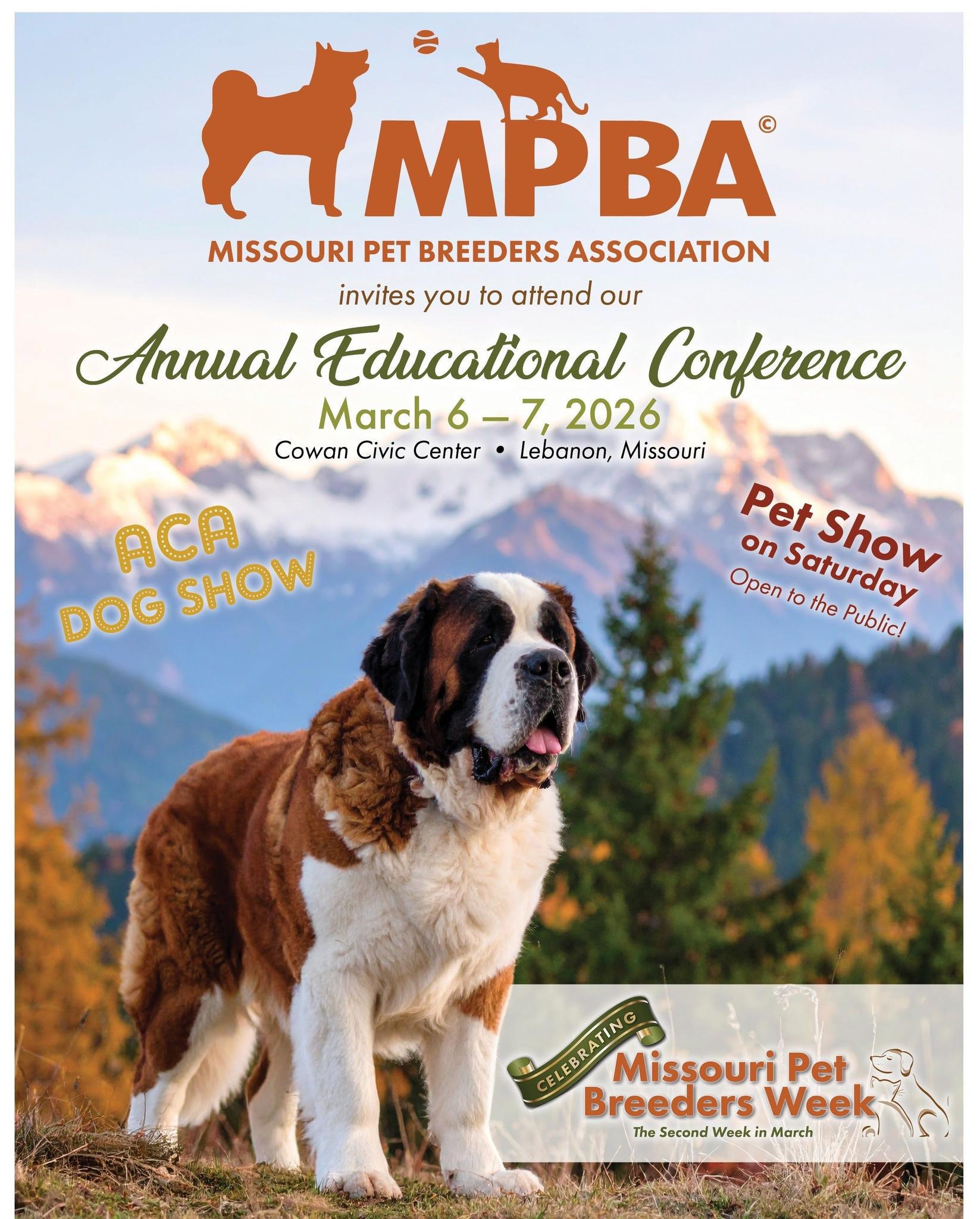 MPBA©

MISSOURI PET BREEDERS ASSOCIATION

invites you to attend our

Annual Educational Conference

March 6 – 7, 2026

Cowan Civic Center • Lebanon, Missouri

ACA DOG SHOW

Pet Show on Saturday

Open to the Public!

CELEBRATING

Missouri Pet Breeders Week

The Second Week in March